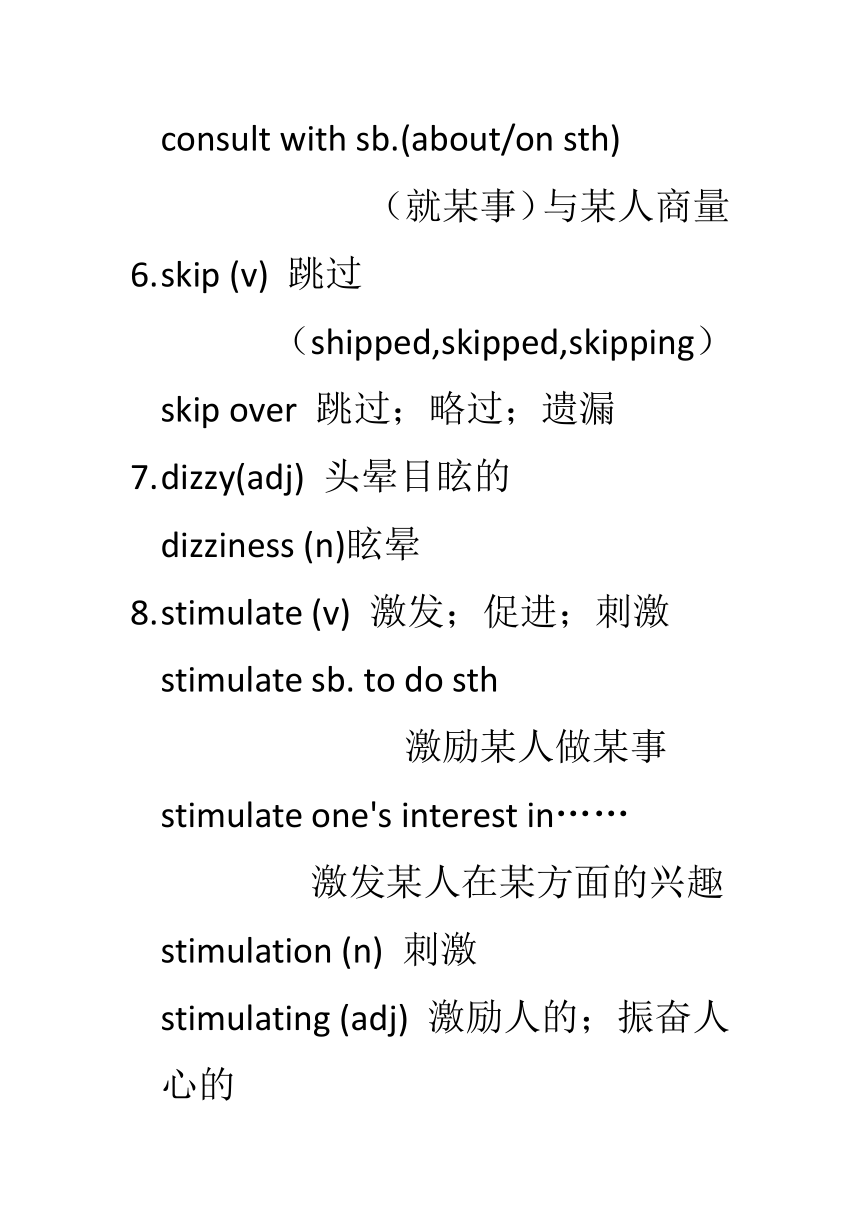 consult with sb.(about/on sth)

（就某事）与某人商量

6.skip (v) 跳过

（shipped,skipped,skipping）

skip over 跳过；略过；遗漏

7.dizzy(adj) 头晕目眩的

dizziness (n)眩晕

8.stimulate (v) 激发；促进；刺激

stimulate sb. to do sth

激励某人做某事

stimulate one's interest in……

激发某人在某方面的兴趣

stimulation (n) 刺激

stimulating (adj) 激励人的；振奋人心的